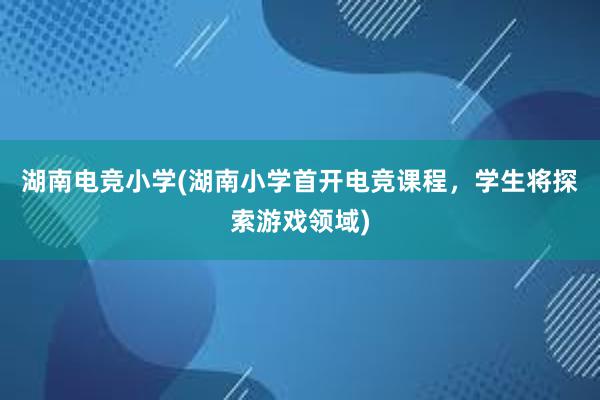 湖南电竞小学(湖南小学首开电竞课程，学生将探索游戏领域)